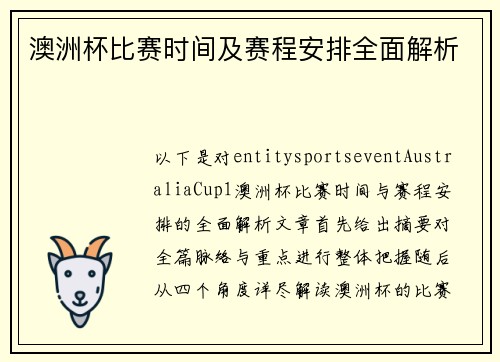 澳洲杯比赛时间及赛程安排全面解析

以下是对entitysportseventAustraliaCup1澳洲杯比赛时间与赛程安排的全面解析文章首先给出摘要对全篇脉络与重点进行整体把握随后从四个角度详尽解读澳洲杯的比赛